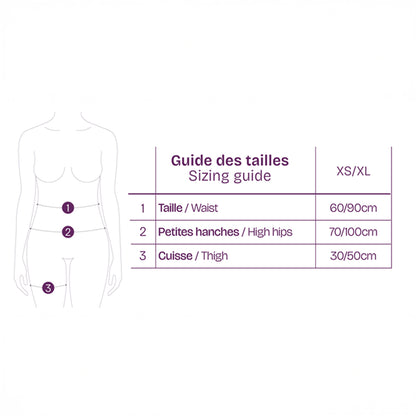 1
2
3

| | Guide des tailles Sizing guide | XS/XL |
|---|---|---|
| 1 | Taille / Waist | 60/90cm |
| 2 | Petites hanches / High hips | 70/100cm |
| 3 | Cuisse / Thigh | 30/50cm |